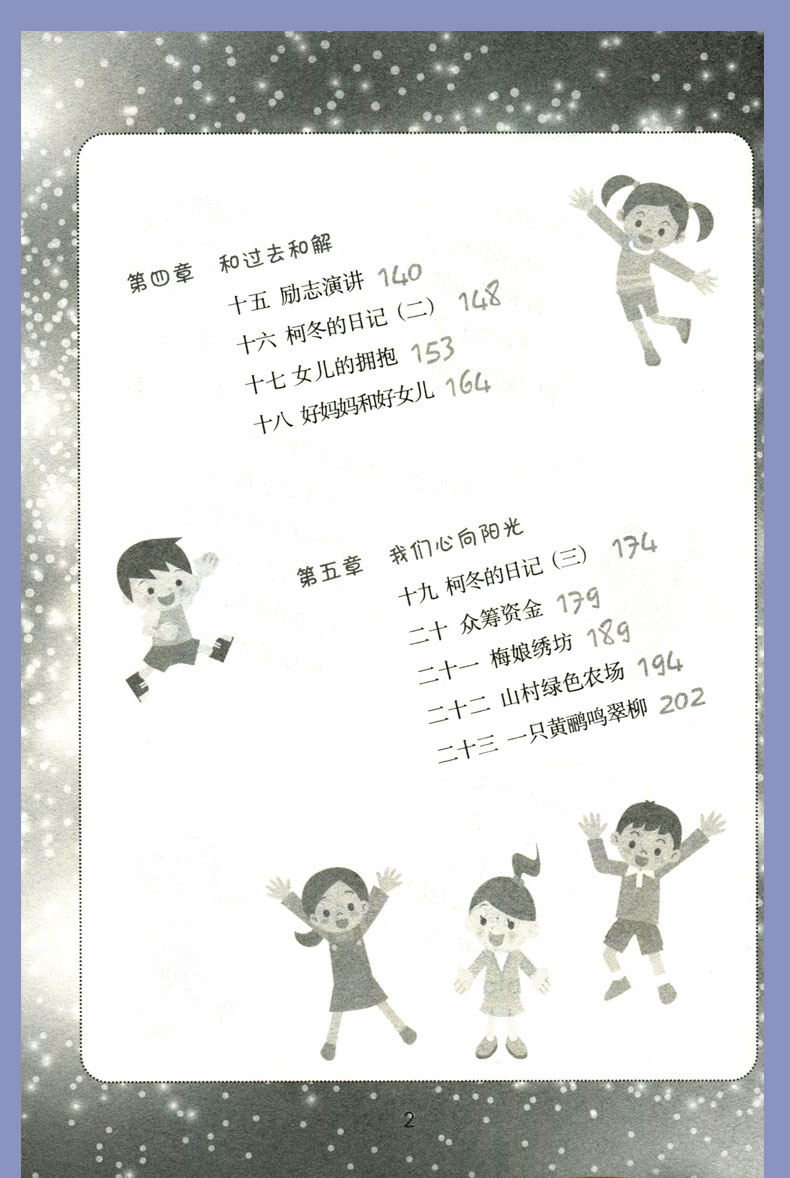 第四章 和过去和解

十五 励志演讲 140

十六 柯冬的日记（二） 148

十七 女儿的拥抱 153

十八 好妈妈和好女儿 164

第五章 我们心向阳光

十九 柯冬的日记（三） 174

二十 众筹资金 179

二十一 梅娘绣坊 189

二十二 山村绿色农场 194

二十三 一只黄鹂鸣翠柳 202

2